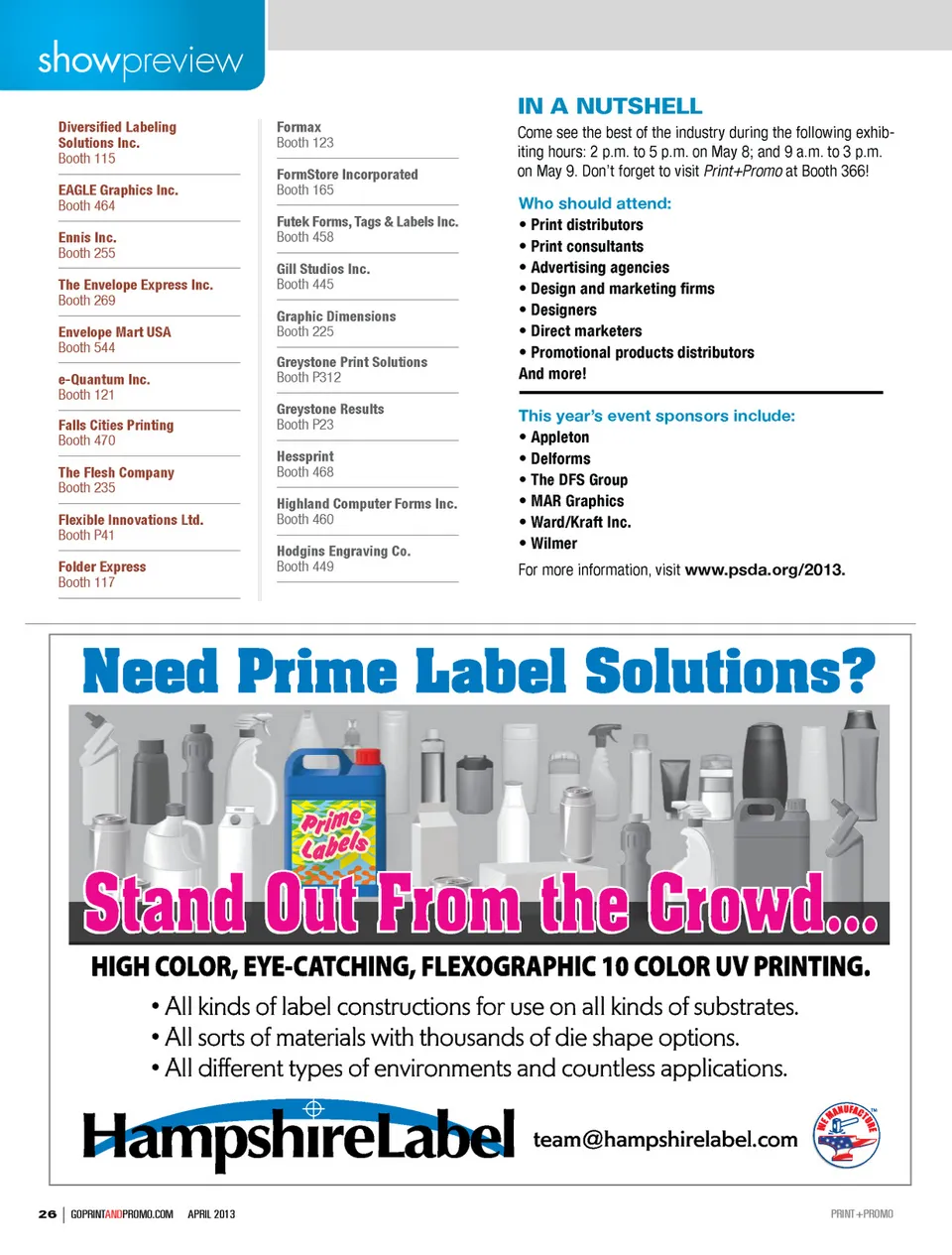 showpreview

Diversified Labeling Solutions Inc.
Booth 115

EAGLE Graphics Inc.
Booth 464

Ennis Inc.
Booth 255

The Envelope Express Inc.
Booth 269

Envelope Mart USA
Booth 544

e-Quantum Inc.
Booth 121

Falls Cities Printing
Booth 470

The Flesh Company
Booth 235

Flexible Innovations Ltd.
Booth P41

Folder Express
Booth 117

Formax
Booth 123

FormStore Incorporated
Booth 165

Futek Forms, Tags & Labels Inc.
Booth 458

Gill Studios Inc.
Booth 445

Graphic Dimensions
Booth 225

Greystone Print Solutions
Booth P312

Greystone Results
Booth P23

Hessprint
Booth 468

Highland Computer Forms Inc.
Booth 460

Hodgins Engraving Co.
Booth 449

IN A NUTSHELL

Come see the best of the industry during the following exhibiting hours: 2 p.m. to 5 p.m. on May 8; and 9 a.m. to 3 p.m. on May 9. Don't forget to visit Print+Promo at Booth 366!

Who should attend:
• Print distributors
• Print consultants
• Advertising agencies
• Design and marketing firms
• Designers
• Direct marketers
• Promotional products distributors
And more!

This year's event sponsors include:
• Appleton
• Delforms
• The DFS Group
• MAR Graphics
• Ward/Kraft Inc.
• Wilmer

For more information, visit www.psda.org/2013.

Need Prime Label Solutions?

Prime Labels

Stand Out From the Crowd...

HIGH COLOR, EYE-CATCHING, FLEXOGRAPHIC 10 COLOR UV PRINTING.

• All kinds of label constructions for use on all kinds of substrates.
• All sorts of materials with thousands of die shape options.
• All different types of environments and countless applications.

HampshireLabel team@hampshirelabel.com

WE MANUFACTURE

26 | GOPRINTANDPROMO.COM APRIL 2013 PRINT+PROMO